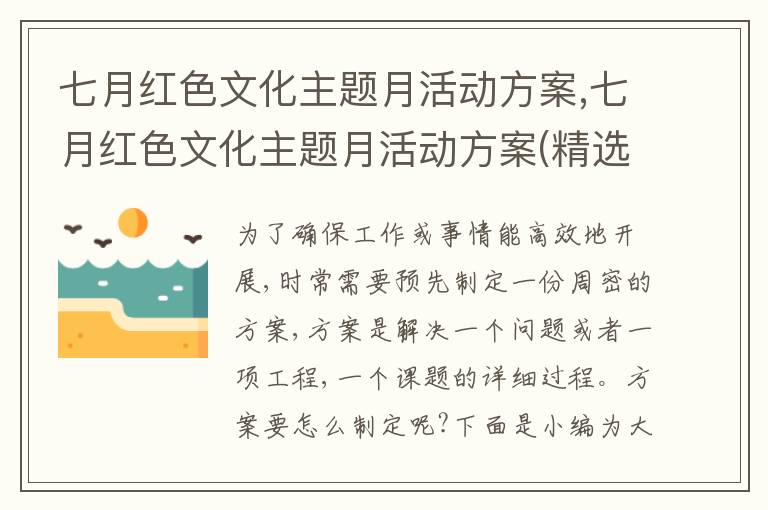 七月红色文化主题月活动方案,七月红色文化主题月活动方案(精选

为了确保工作或事情能高效地开展,时常需要预先制定一份周密的方案,方案是解决一个问题或者一项工程,一个课题的详细过程。方案要怎么制定呢?下面是小编为大